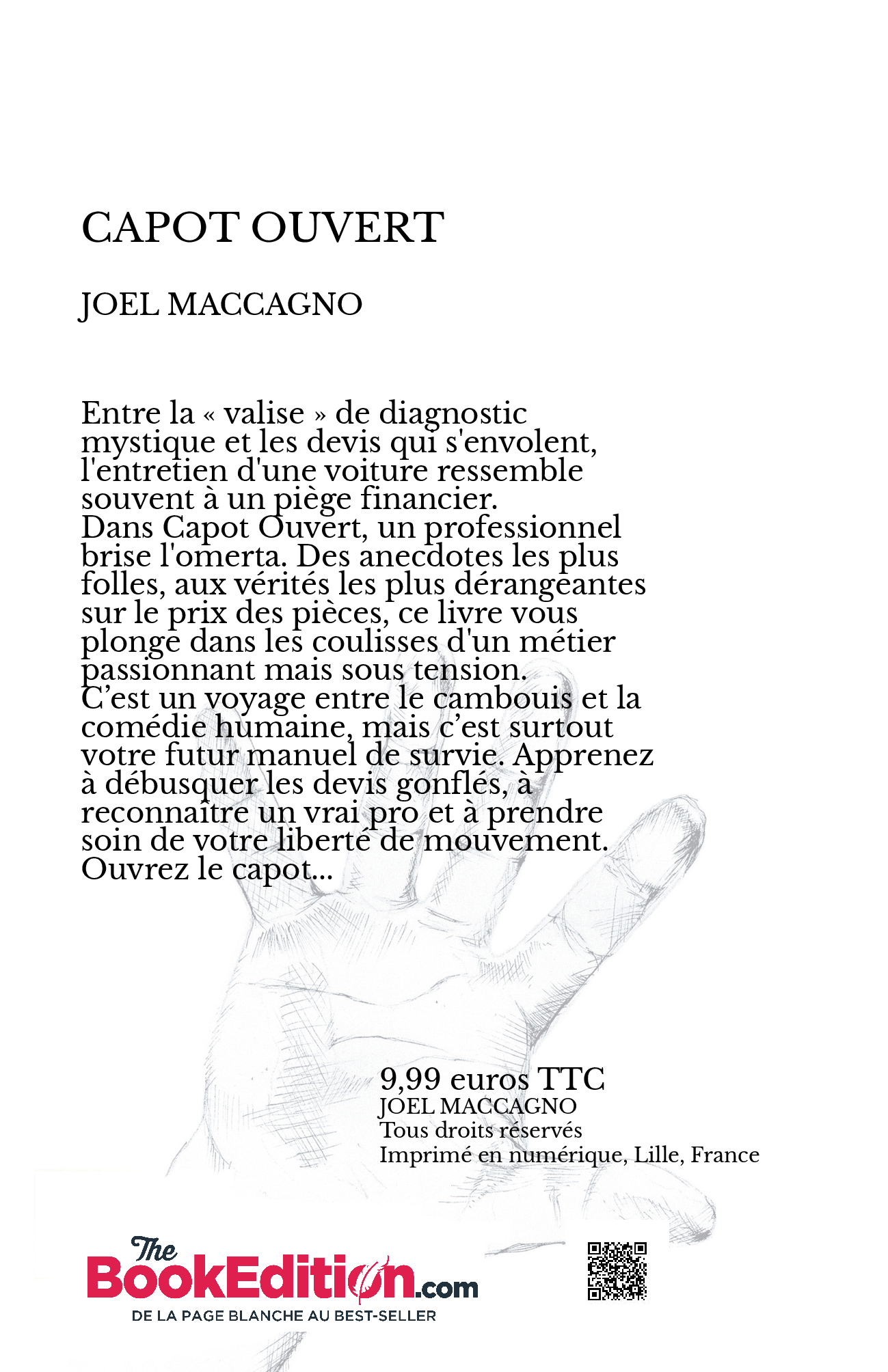 CAPOT OUVERT

JOEL MACCAGNO

Entre la « valise » de diagnostic mystique et les devis qui s'envolent, l'entretien d'une voiture ressemble souvent à un piège financier.
Dans Capot Ouvert, un professionnel brise l'omerta. Des anecdotes les plus folles, aux vérités les plus dérangeantes sur le prix des pièces, ce livre vous plonge dans les coulisses d'un métier passionnant mais sous tension.
C'est un voyage entre le cambouis et la comédie humaine, mais c'est surtout votre futur manuel de survie. Apprenez à débusquer les devis gonflés, à reconnaître un vrai pro et à prendre soin de votre liberté de mouvement.
Ouvrez le capot...

9,99 euros TTC
JOEL MACCAGNO
Tous droits réservés
Imprimé en numérique, Lille, France

The BookEdition.com
DE LA PAGE BLANCHE AU BEST-SELLER